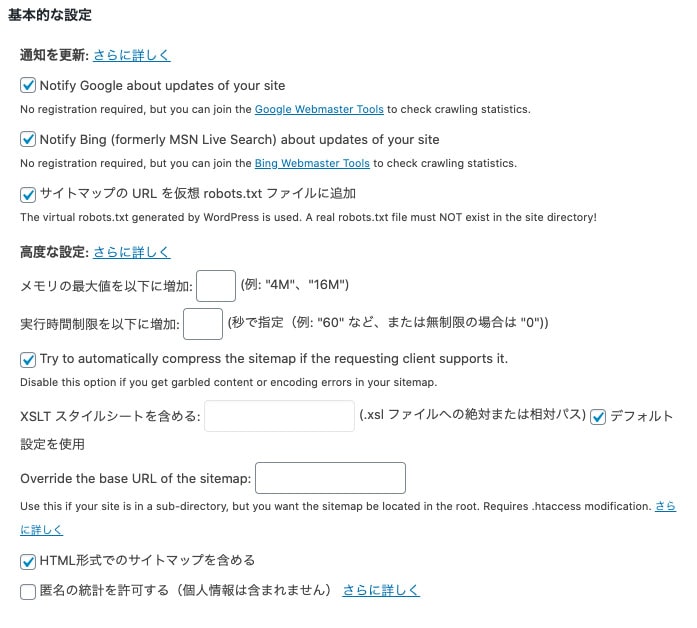 基本的な設定

通知を更新: さらに詳しく

Notify Google about updates of your site

No registration required, but you can join the Google Webmaster Tools to check crawling statistics.

Notify Bing (formerly MSN Live Search) about updates of your site

No registration required, but you can join the Bing Webmaster Tools to check crawling statistics.

サイトマップの URL を仮想 robots.txt ファイルに追加

The virtual robots.txt generated by WordPress is used. A real robots.txt file must NOT exist in the site directory!

高度な設定: さらに詳しく

メモリの最大値を以下に増加: (例: "4M"、"16M")

実行時間制限を以下に増加: (秒で指定（例: "60" など、または無制限の場合は "0"))

Try to automatically compress the sitemap if the requesting client supports it.

Disable this option if you get garbled content or encoding errors in your sitemap.

XSLT スタイルシートを含める: (.xsl ファイルへの絶対または相対パス) デフォルト設定を使用

Override the base URL of the sitemap:

Use this if your site is in a sub-directory, but you want the sitemap be located in the root. Requires .htaccess modification. さらに詳しく

HTML形式でのサイトマップを含める

匿名の統計を許可する（個人情報は含まれません） さらに詳しく